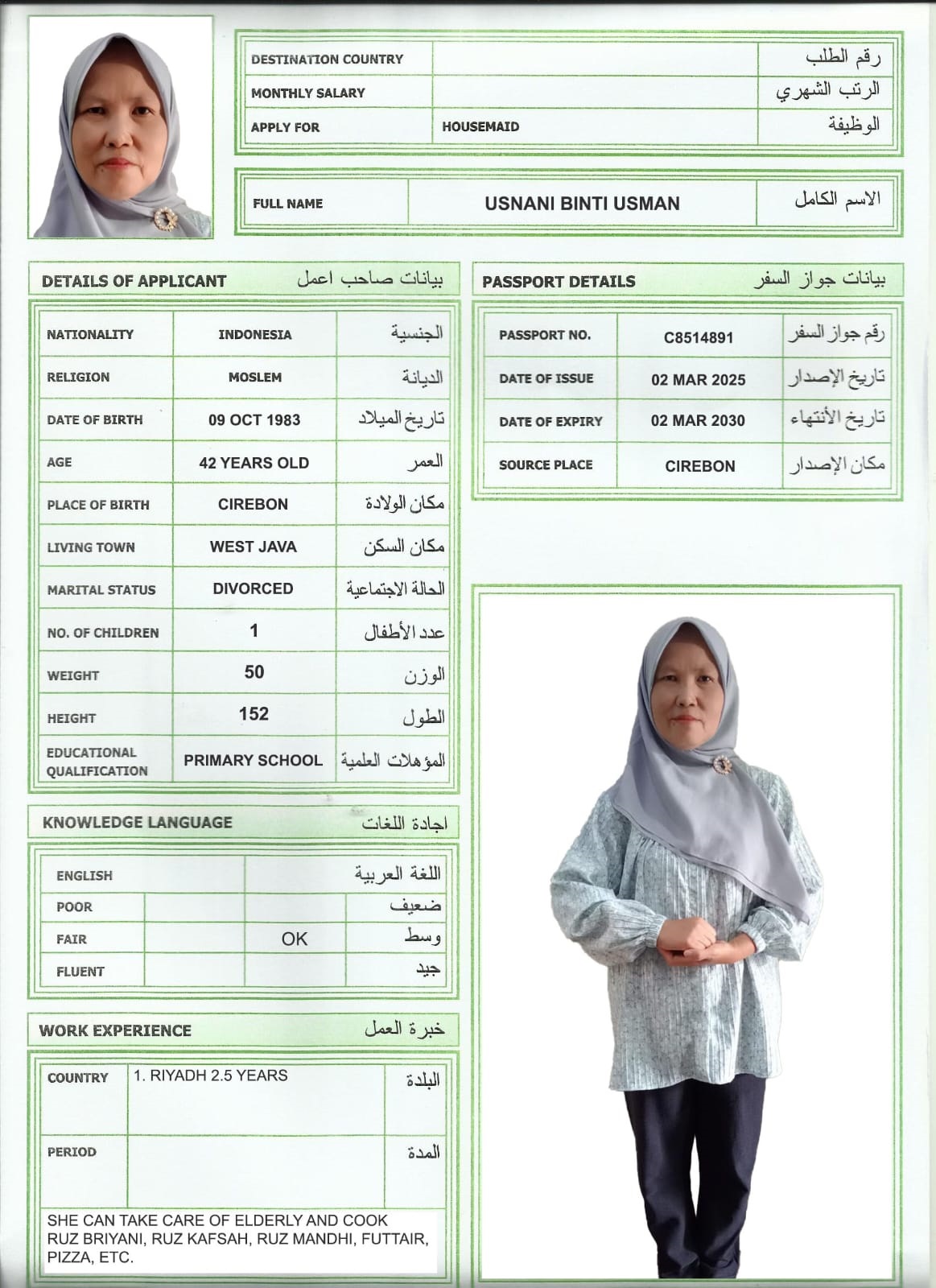 | DESTINATION COUNTRY | | رقم الطلب |
|---|---|---|
| MONTHLY SALARY | | الرتب الشهري |
| APPLY FOR | HOUSEMAID | الوظيفة |

| FULL NAME | USNANI BINTI USMAN | الاسم الكامل |
|---|---|---|

DETAILS OF APPLICANT بيانات صاحب اعمل

| NATIONALITY | INDONESIA | الجنسية |
|---|---|---|
| RELIGION | MOSLEM | الديانة |
| DATE OF BIRTH | 09 OCT 1983 | تاريخ الميلاد |
| AGE | 42 YEARS OLD | العمر |
| PLACE OF BIRTH | CIREBON | مكان الولادة |
| LIVING TOWN | WEST JAVA | مكان السكن |
| MARITAL STATUS | DIVORCED | الحالة الاجتماعية |
| NO. OF CHILDREN | 1 | عدد الأطفال |
| WEIGHT | 50 | الوزن |
| HEIGHT | 152 | الطول |
| EDUCATIONAL QUALIFICATION | PRIMARY SCHOOL | المؤهلات العلمية |

PASSPORT DETAILS بيانات جواز السفر

| PASSPORT NO. | C8514891 | رقم جواز السفر |
|---|---|---|
| DATE OF ISSUE | 02 MAR 2025 | تاريخ الإصدار |
| DATE OF EXPIRY | 02 MAR 2030 | تاريخ الأنتهاء |
| SOURCE PLACE | CIREBON | مكان الإصدار |

KNOWLEDGE LANGUAGE اجادة اللغات

| ENGLISH | | | اللغة العربية |
|---|---|---|---|
| POOR | | | ضعيف |
| FAIR | | OK | وسط |
| FLUENT | | | جيد |

WORK EXPERIENCE خبرة العمل

| COUNTRY | 1. RIYADH 2.5 YEARS | البلدة |
|---|---|---|
| PERIOD | | المدة |

SHE CAN TAKE CARE OF ELDERLY AND COOK RUZ BRIYANI, RUZ KAFSAH, RUZ MANDHI, FUTTAIR, PIZZA, ETC.